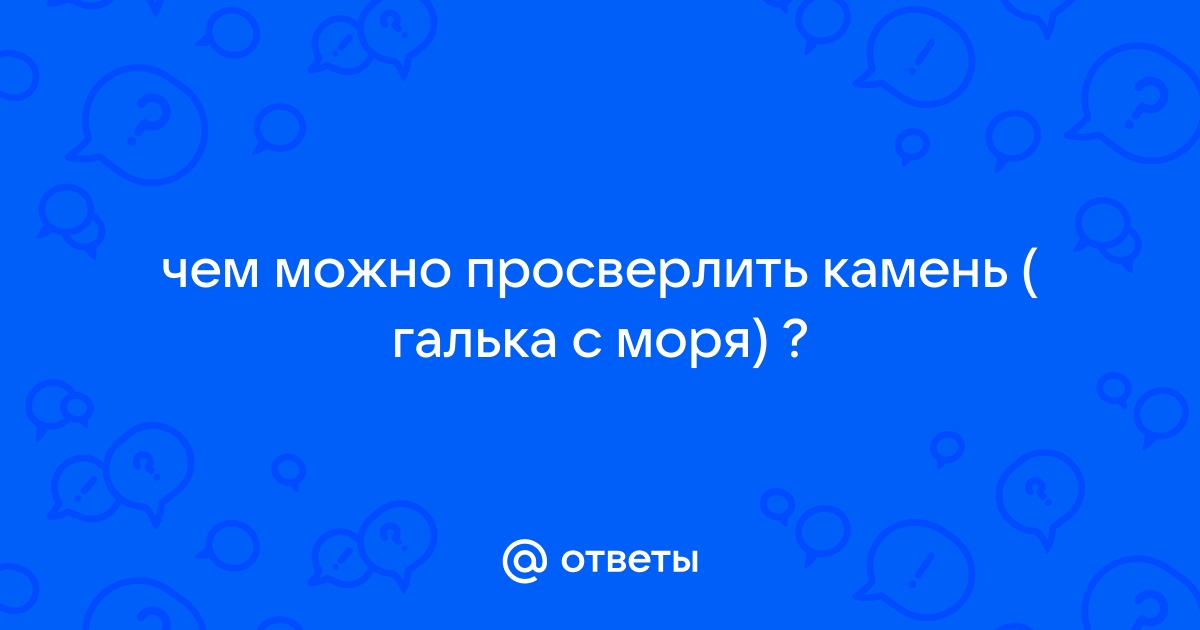 чем можно просверлить камень ( галька с моря) ?

@ ответы